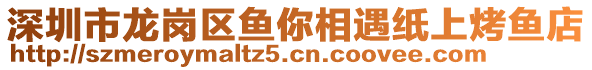 深圳市龙岗区鱼你相遇纸上烤鱼店
http://szmeroymaltz5.cn.coovee.com